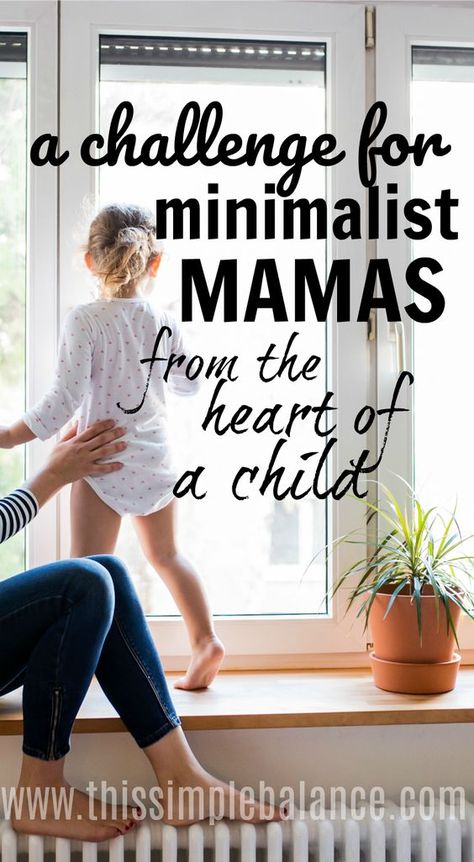 a challenge for minimalist MAMAS

from the heart of a child

www.thissimplebalance.com